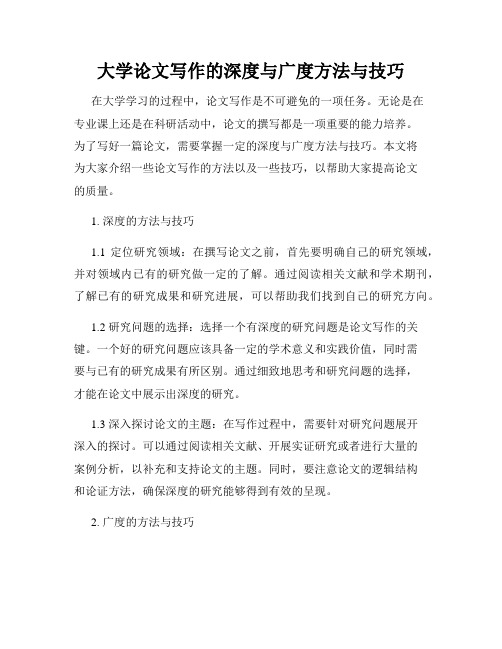 大学论文写作的深度与广度方法与技巧

在大学学习的过程中，论文写作是不可避免的一项任务。无论是在专业课上还是在科研活动中，论文的撰写都是一项重要的能力培养。为了写好一篇论文，需要掌握一定的深度与广度方法与技巧。本文将为大家介绍一些论文写作的方法以及一些技巧，以帮助大家提高论文的质量。

1. 深度的方法与技巧

1.1 定位研究领域：在撰写论文之前，首先要明确自己的研究领域，并对领域内已有的研究做一定的了解。通过阅读相关文献和学术期刊，了解已有的研究成果和研究进展，可以帮助我们找到自己的研究方向。

1.2 研究问题的选择：选择一个有深度的研究问题是论文写作的关键。一个好的研究问题应该具备一定的学术意义和实践价值，同时需要与已有的研究成果有所区别。通过细致地思考和研究问题的选择，才能在论文中展示出深度的研究。

1.3 深入探讨论文的主题：在写作过程中，需要针对研究问题展开深入的探讨。可以通过阅读相关文献、开展实证研究或者进行大量的案例分析，以补充和支持论文的主题。同时，要注意论文的逻辑结构和论证方法，确保深度的研究能够得到有效的呈现。

2. 广度的方法与技巧